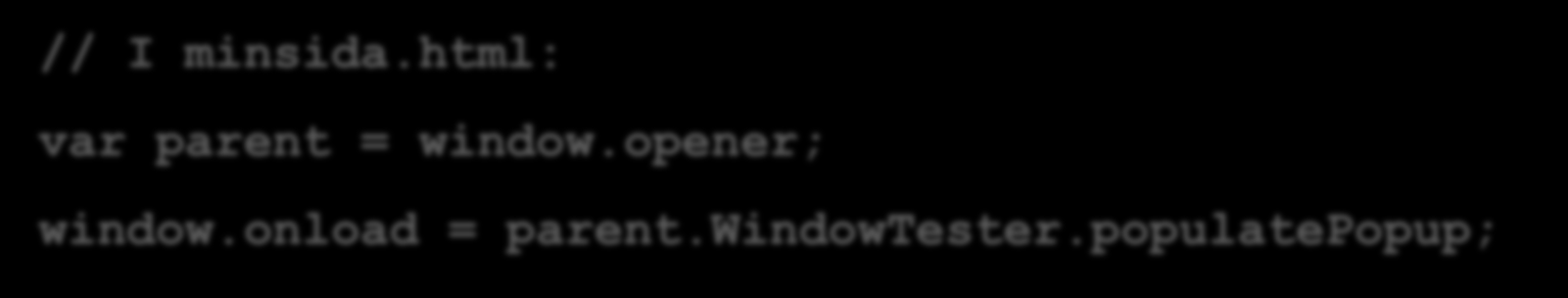 // I minsida.html:

var parent = window.opener;

window.onload = parent.WindowTester.populatePopup;